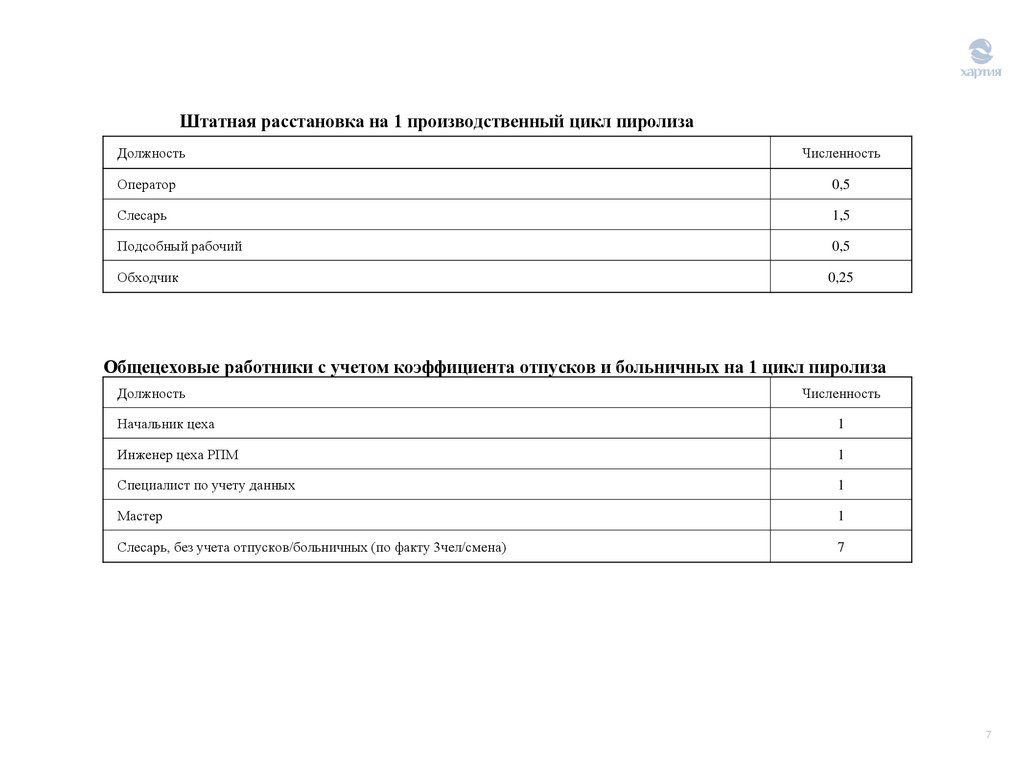 хартия

Штатная расстановка на 1 производственный цикл пиролиза

| Должность | Численность |
|---|---|
| Оператор | 0,5 |
| Слесарь | 1,5 |
| Подсобный рабочий | 0,5 |
| Обходчик | 0,25 |

Общецеховые работники с учетом коэффициента отпусков и больничных на 1 цикл пиролиза

| Должность | Численность |
|---|---|
| Начальник цеха | 1 |
| Инженер цеха РПМ | 1 |
| Специалист по учету данных | 1 |
| Мастер | 1 |
| Слесарь, без учета отпусков/больничных (по факту 3чел/смена) | 7 |

7